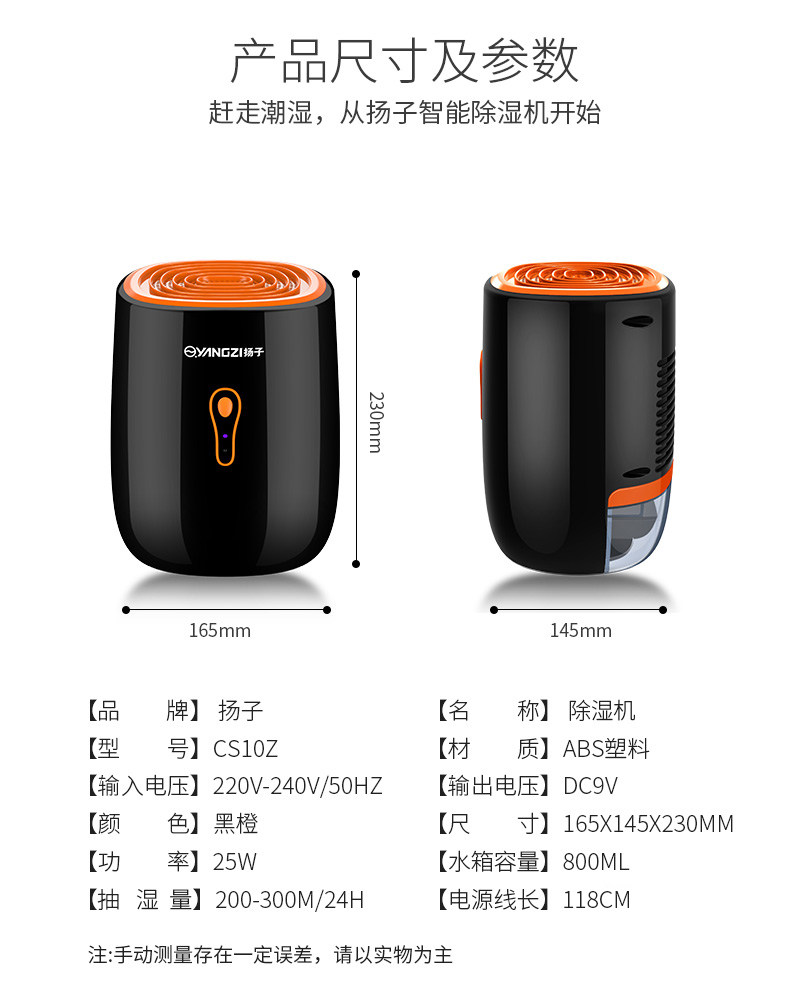 产品尺寸及参数

赶走潮湿，从扬子智能除湿机开始

YANGZI扬子

230mm

165mm

145mm

【品 牌】扬子

【型 号】CS10Z

【输入电压】220V-240V/50HZ

【颜 色】黑橙

【功 率】25W

【抽 湿 量】200-300M/24H

【名 称】除湿机

【材 质】ABS塑料

【输出电压】DC9V

【尺 寸】165X145X230MM

【水箱容量】800ML

【电源线长】118CM

注:手动测量存在一定误差，请以实物为主